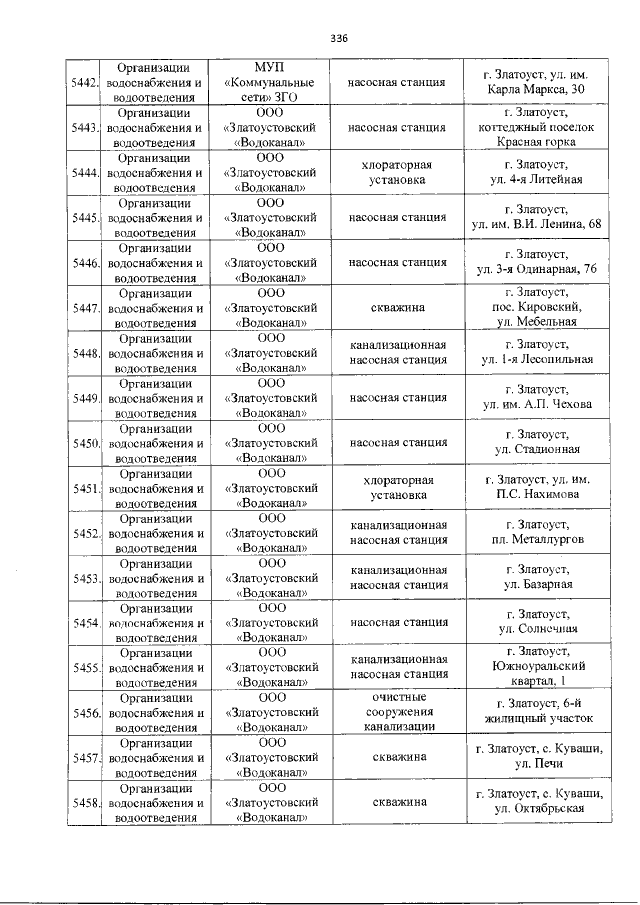 336

| | | | | |
|---|---|---|---|---|
| 5442. | Организации водоснабжения и водоотведения | МУП «Коммунальные сети» ЗГО | насосная станция | г. Златоуст, ул. им. Карла Маркса, 30 |
| 5443. | Организации водоснабжения и водоотведения | ООО «Златоустовский «Водоканал» | насосная станция | г. Златоуст, коттеджный поселок Красная горка |
| 5444. | Организации водоснабжения и водоотведения | ООО «Златоустовский «Водоканал» | хлораторная установка | г. Златоуст, ул. 4-я Литейная |
| 5445. | Организации водоснабжения и водоотведения | ООО «Златоустовский «Водоканал» | насосная станция | г. Златоуст, ул. им. В.И. Ленина, 68 |
| 5446. | Организации водоснабжения и водоотведения | ООО «Златоустовский «Водоканал» | насосная станция | г. Златоуст, ул. 3-я Одинарная, 76 |
| 5447. | Организации водоснабжения и водоотведения | ООО «Златоустовский «Водоканал» | скважина | г. Златоуст, пос. Кировский, ул. Мебельная |
| 5448. | Организации водоснабжения и водоотведения | ООО «Златоустовский «Водоканал» | канализационная насосная станция | г. Златоуст, ул. 1-я Лесопильная |
| 5449. | Организации водоснабжения и водоотведения | ООО «Златоустовский «Водоканал» | насосная станция | г. Златоуст, ул. им. А.П. Чехова |
| 5450. | Организации водоснабжения и водоотведения | ООО «Златоустовский «Водоканал» | насосная станция | г. Златоуст, ул. Стадионная |
| 5451. | Организации водоснабжения и водоотведения | ООО «Златоустовский «Водоканал» | хлораторная установка | г. Златоуст, ул. им. П.С. Нахимова |
| 5452. | Организации водоснабжения и водоотведения | ООО «Златоустовский «Водоканал» | канализационная насосная станция | г. Златоуст, пл. Металлургов |
| 5453. | Организации водоснабжения и водоотведения | ООО «Златоустовский «Водоканал» | канализационная насосная станция | г. Златоуст, ул. Базарная |
| 5454. | Организации водоснабжения и водоотведения | ООО «Златоустовский «Водоканал» | насосная станция | г. Златоуст, ул. Солнечная |
| 5455. | Организации водоснабжения и водоотведения | ООО «Златоустовский «Водоканал» | канализационная насосная станция | г. Златоуст, Южноуральский квартал, 1 |
| 5456. | Организации водоснабжения и водоотведения | ООО «Златоустовский «Водоканал» | очистные сооружения канализации | г. Златоуст, 6-й жилищный участок |
| 5457. | Организации водоснабжения и водоотведения | ООО «Златоустовский «Водоканал» | скважина | г. Златоуст, с. Куваши, ул. Печи |
| 5458. | Организации водоснабжения и водоотведения | ООО «Златоустовский «Водоканал» | скважина | г. Златоуст, с. Куваши, ул. Октябрьская |